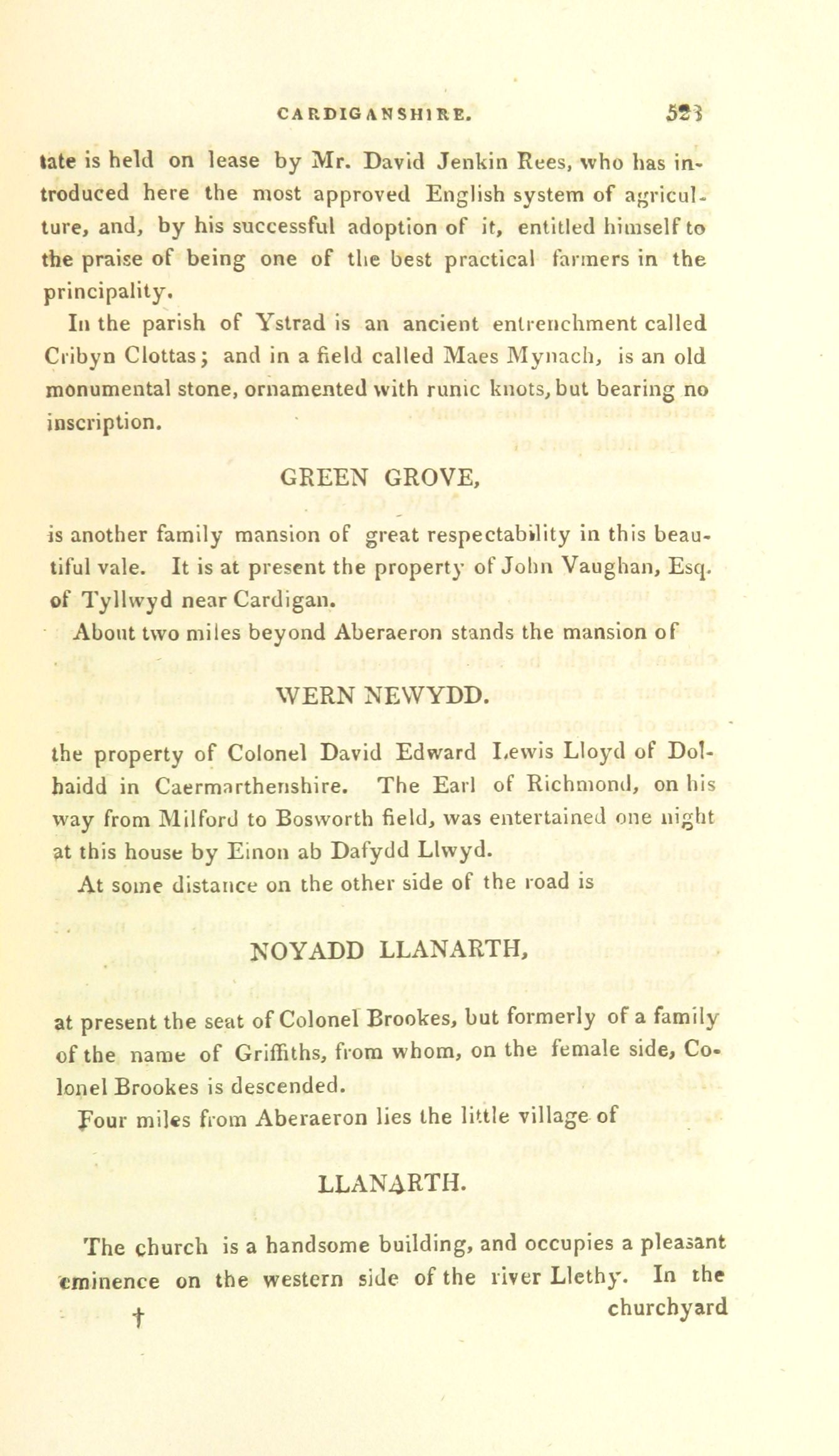 CARDIGANSHIRE. 523

tate is held on lease by Mr. David Jenkin Rees, who has introduced here the most approved English system of agriculture, and, by his successful adoption of it, entitled himself to the praise of being one of the best practical farmers in the principality.

In the parish of Ystrad is an ancient entrenchment called Cribyn Clottas; and in a field called Maes Mynach, is an old monumental stone, ornamented with runic knots, but bearing no inscription.

GREEN GROVE,

is another family mansion of great respectability in this beautiful vale. It is at present the property of John Vaughan, Esq. of Tyllwyd near Cardigan.

About two miles beyond Aberaeron stands the mansion of

WERN NEWYDD.

the property of Colonel David Edward Lewis Lloyd of Dolhaidd in Caermarthenshire. The Earl of Richmond, on his way from Milford to Bosworth field, was entertained one night at this house by Einon ab Dafydd Llwyd.

At some distance on the other side of the road is

NOYADD LLANARTH,

at present the seat of Colonel Brookes, but formerly of a family of the name of Griffiths, from whom, on the female side, Colonel Brookes is descended.

Four miles from Aberaeron lies the little village of

LLANARTH.

The church is a handsome building, and occupies a pleasant eminence on the western side of the river Llethy. In the

† churchyard